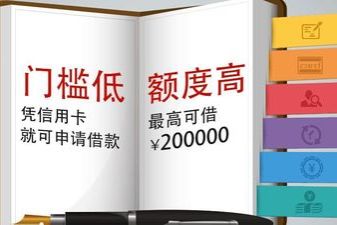 门槛低
凭信用卡
就可申请借款

额度高
最高可借
¥200000